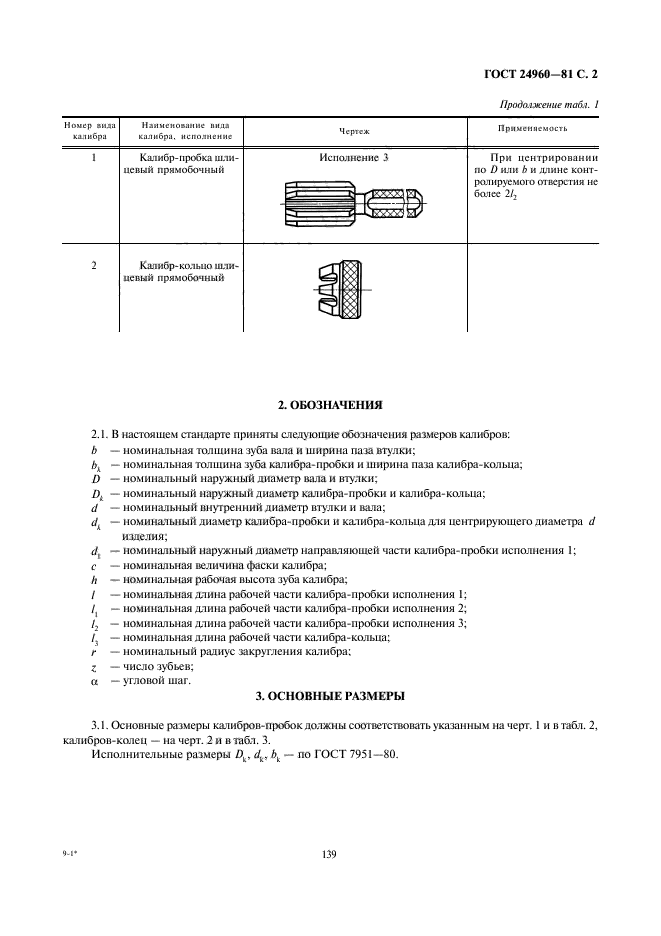 ГОСТ 24960—81 С. 2

Продолжение табл. 1

| Номер вида калибра | Наименование вида калибра, исполнение | Чертеж | Применяемость |
|---|---|---|---|
| 1 | Калибр-пробка шлицевый прямобочный | Исполнение 3 | При центрировании по $D$ или $b$ и длине контролируемого отверстия не более $2l_2$ |
| 2 | Калибр-кольцо шлицевый прямобочный | | |

2. ОБОЗНАЧЕНИЯ

2.1. В настоящем стандарте приняты следующие обозначения размеров калибров:
$b$ — номинальная толщина зуба вала и ширина паза втулки;
$b_k$ — номинальная толщина зуба калибра-пробки и ширина паза калибра-кольца;
$D$ — номинальный наружный диаметр вала и втулки;
$D_k$ — номинальный наружный диаметр калибра-пробки и калибра-кольца;
$d$ — номинальный внутренний диаметр втулки и вала;
$d_k$ — номинальный диаметр калибра-пробки и калибра-кольца для центрирующего диаметра $d$ изделия;
$d_1$ — номинальный наружный диаметр направляющей части калибра-пробки исполнения 1;
$c$ — номинальная величина фаски калибра;
$h$ — номинальная рабочая высота зуба калибра;
$l$ — номинальная длина рабочей части калибра-пробки исполнения 1;
$l_1$ — номинальная длина рабочей части калибра-пробки исполнения 2;
$l_2$ — номинальная длина рабочей части калибра-пробки исполнения 3;
$l_3$ — номинальная длина рабочей части калибра-кольца;
$r$ — номинальный радиус закругления калибра;
$z$ — число зубьев;
$\alpha$ — угловой шаг.

3. ОСНОВНЫЕ РАЗМЕРЫ

3.1. Основные размеры калибров-пробок должны соответствовать указанным на черт. 1 и в табл. 2, калибров-колец — на черт. 2 и в табл. 3.
Исполнительные размеры $D_k$, $d_k$, $b_k$ — по ГОСТ 7951—80.

9-1*

139